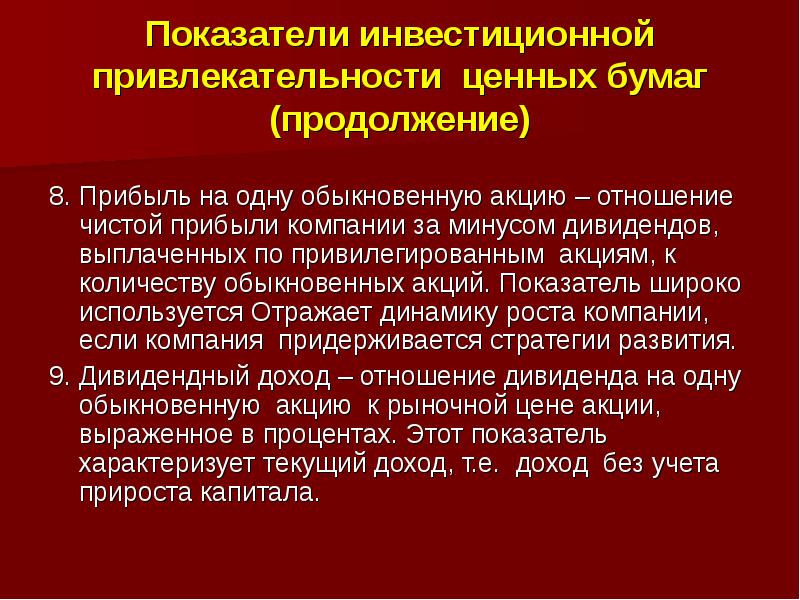 Показатели инвестиционной привлекательности ценных бумаг (продолжение)

8. Прибыль на одну обыкновенную акцию – отношение чистой прибыли компании за минусом дивидендов, выплаченных по привилегированным акциям, к количеству обыкновенных акций. Показатель широко используется Отражает динамику роста компании, если компания придерживается стратегии развития.

9. Дивидендный доход – отношение дивиденда на одну обыкновенную акцию к рыночной цене акции, выраженное в процентах. Этот показатель характеризует текущий доход, т.е. доход без учета прироста капитала.